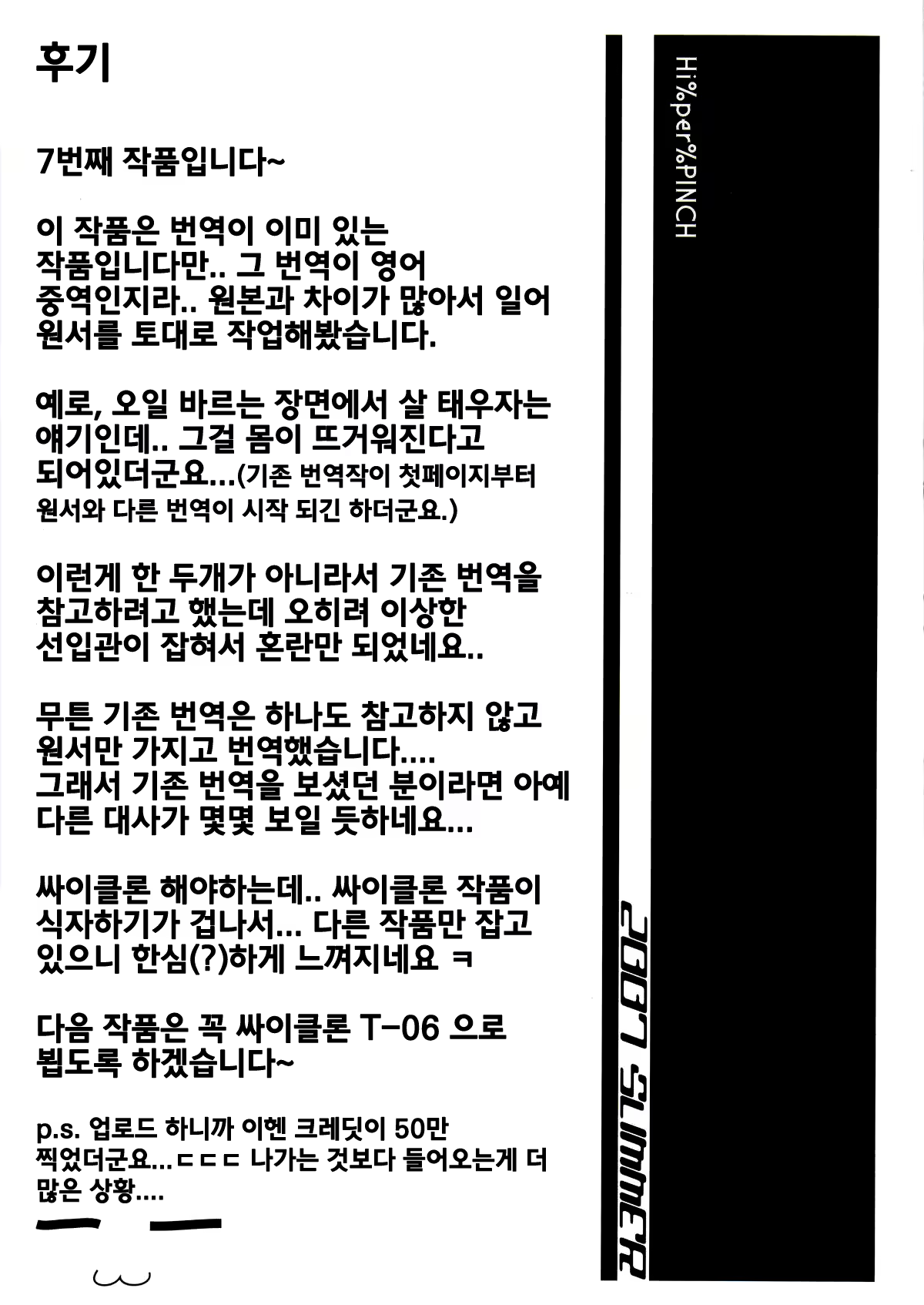 후기

7번째 작품입니다~

이 작품은 번역이 이미 있는 작품입니다만.. 그 번역이 영어 중역인지라.. 원본과 차이가 많아서 일어 원서를 토대로 작업해봤습니다.

예로, 오일 바르는 장면에서 살 태우자는 얘기인데.. 그걸 몸이 뜨거워진다고 되어있더군요...(기존 번역작이 첫페이지부터 원서와 다른 번역이 시작 되긴 하더군요.)

이런게 한 두개가 아니라서 기존 번역을 참고하려고 했는데 오히려 이상한 선입관이 잡혀서 혼란만 되었네요..

무튼 기존 번역은 하나도 참고하지 않고 원서만 가지고 번역했습니다....
그래서 기존 번역을 보셨던 분이라면 아예 다른 대사가 몇몇 보일 듯하네요...

싸이클론 해야하는데.. 싸이클론 작품이 식자하기가 겁나서... 다른 작품만 잡고 있으니 한심(?)하게 느껴지네요 ㅋ

다음 작품은 꼭 싸이클론 T-06 으로 뵙도록 하겠습니다~

p.s. 업로드 하니까 이헨 크레딧이 50만 찍었더군요...ㄷㄷㄷ 나가는 것보다 들어오는게 더 많은 상황....

Hi%per%PINCH

2007 SUMMER